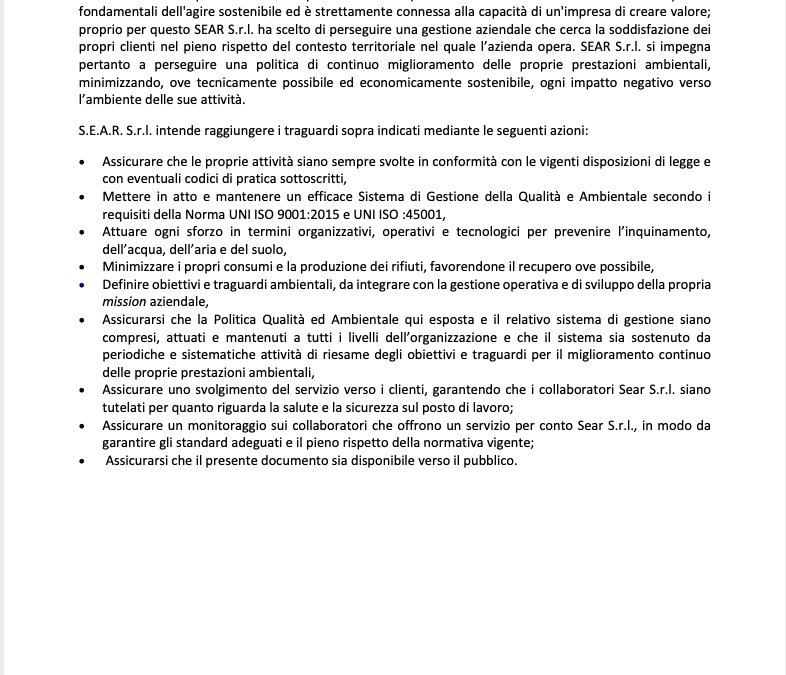 fondamentali dell'agire sostenibile ed è strettamente connessa alla capacità di un'impresa di creare valore; proprio per questo SEAR S.r.l. ha scelto di perseguire una gestione aziendale che cerca la soddisfazione dei propri clienti nel pieno rispetto del contesto territoriale nel quale l'azienda opera. SEAR S.r.l. si impegna pertanto a perseguire una politica di continuo miglioramento delle proprie prestazioni ambientali, minimizzando, ove tecnicamente possibile ed economicamente sostenibile, ogni impatto negativo verso l'ambiente delle sue attività.

S.E.A.R. S.r.l. intende raggiungere i traguardi sopra indicati mediante le seguenti azioni:

• Assicurare che le proprie attività siano sempre svolte in conformità con le vigenti disposizioni di legge e con eventuali codici di pratica sottoscritti,
• Mettere in atto e mantenere un efficace Sistema di Gestione della Qualità e Ambientale secondo i requisiti della Norma UNI ISO 9001:2015 e UNI ISO :45001,
• Attuare ogni sforzo in termini organizzativi, operativi e tecnologici per prevenire l'inquinamento, dell'acqua, dell'aria e del suolo,
• Minimizzare i propri consumi e la produzione dei rifiuti, favorendone il recupero ove possibile,
• Definire obiettivi e traguardi ambientali, da integrare con la gestione operativa e di sviluppo della propria mission aziendale,
• Assicurarsi che la Politica Qualità ed Ambientale qui esposta e il relativo sistema di gestione siano compresi, attuati e mantenuti a tutti i livelli dell'organizzazione e che il sistema sia sostenuto da periodiche e sistematiche attività di riesame degli obiettivi e traguardi per il miglioramento continuo delle proprie prestazioni ambientali,
• Assicurare uno svolgimento del servizio verso i clienti, garantendo che i collaboratori Sear S.r.l. siano tutelati per quanto riguarda la salute e la sicurezza sul posto di lavoro;
• Assicurare un monitoraggio sui collaboratori che offrono un servizio per conto Sear S.r.l., in modo da garantire gli standard adeguati e il pieno rispetto della normativa vigente;
• Assicurarsi che il presente documento sia disponibile verso il pubblico.